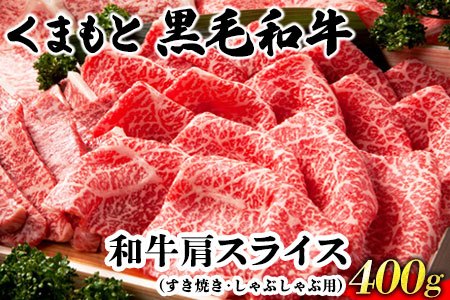 くまもと 黒毛和牛

和牛肩スライス

(すき焼き・しゃぶしゃぶ用)

400g